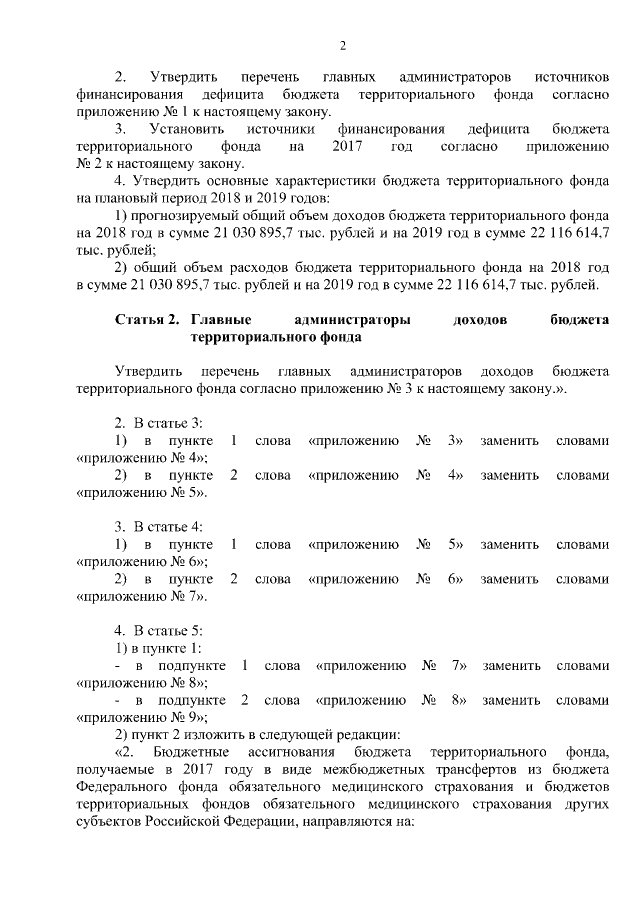 2

2. Утвердить перечень главных администраторов источников финансирования дефицита бюджета территориального фонда согласно приложению № 1 к настоящему закону.

3. Установить источники финансирования дефицита бюджета территориального фонда на 2017 год согласно приложению № 2 к настоящему закону.

4. Утвердить основные характеристики бюджета территориального фонда на плановый период 2018 и 2019 годов:

1) прогнозируемый общий объем доходов бюджета территориального фонда на 2018 год в сумме 21 030 895,7 тыс. рублей и на 2019 год в сумме 22 116 614,7 тыс. рублей;

2) общий объем расходов бюджета территориального фонда на 2018 год в сумме 21 030 895,7 тыс. рублей и на 2019 год в сумме 22 116 614,7 тыс. рублей.

Статья 2. Главные администраторы доходов бюджета территориального фонда

Утвердить перечень главных администраторов доходов бюджета территориального фонда согласно приложению № 3 к настоящему закону.».

2. В статье 3:

1) в пункте 1 слова «приложению № 3» заменить словами «приложению № 4»;

2) в пункте 2 слова «приложению № 4» заменить словами «приложению № 5».

3. В статье 4:

1) в пункте 1 слова «приложению № 5» заменить словами «приложению № 6»;

2) в пункте 2 слова «приложению № 6» заменить словами «приложению № 7».

4. В статье 5:

1) в пункте 1:

- в подпункте 1 слова «приложению № 7» заменить словами «приложению № 8»;

- в подпункте 2 слова «приложению № 8» заменить словами «приложению № 9»;

2) пункт 2 изложить в следующей редакции:

«2. Бюджетные ассигнования бюджета территориального фонда, получаемые в 2017 году в виде межбюджетных трансфертов из бюджета Федерального фонда обязательного медицинского страхования и бюджетов территориальных фондов обязательного медицинского страхования других субъектов Российской Федерации, направляются на: